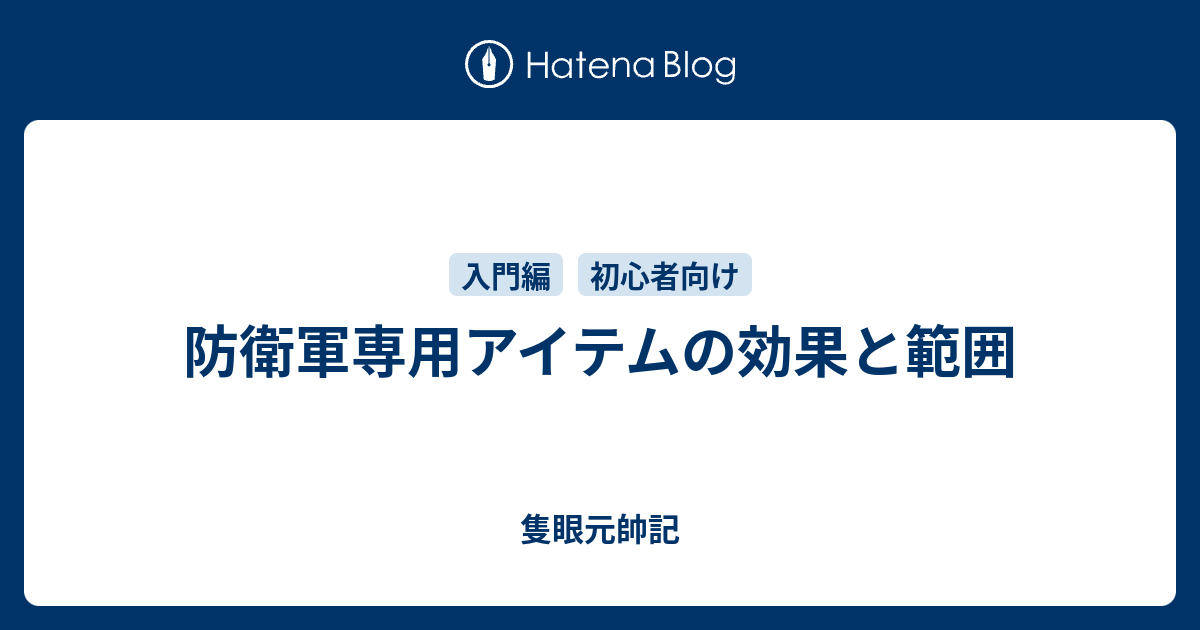 Hatena Blog

入門編 初心者向け

防衛軍専用アイテムの効果と範囲

隻眼元帥記